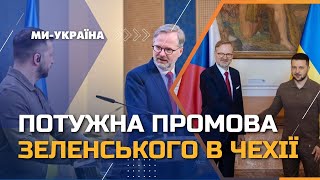 МИ-УКРАЇНА

ПОТУЖНА ПРОМОВА ЗЕЛЕНСЬКОГО В ЧЕХІЇ